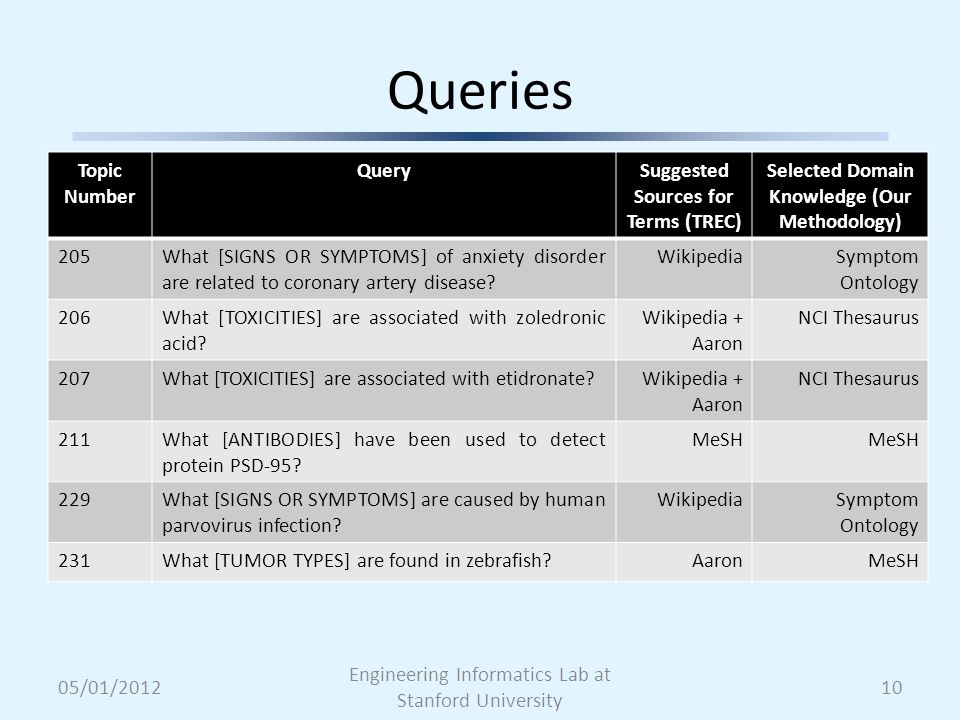 Queries

| Topic Number | Query | Suggested Sources for Terms (TREC) | Selected Domain Knowledge (Our Methodology) |
|---|---|---|---|
| 205 | What [SIGNS OR SYMPTOMS] of anxiety disorder are related to coronary artery disease? | Wikipedia | Symptom Ontology |
| 206 | What [TOXICITIES] are associated with zoledronic acid? | Wikipedia + Aaron | NCI Thesaurus |
| 207 | What [TOXICITIES] are associated with etidronate? | Wikipedia + Aaron | NCI Thesaurus |
| 211 | What [ANTIBODIES] have been used to detect protein PSD-95? | MeSH | MeSH |
| 229 | What [SIGNS OR SYMPTOMS] are caused by human parvovirus infection? | Wikipedia | Symptom Ontology |
| 231 | What [TUMOR TYPES] are found in zebrafish? | Aaron | MeSH |

05/01/2012

Engineering Informatics Lab at Stanford University

10